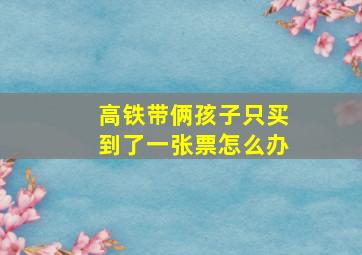 高铁带俩孩子只买到了一张票怎么办